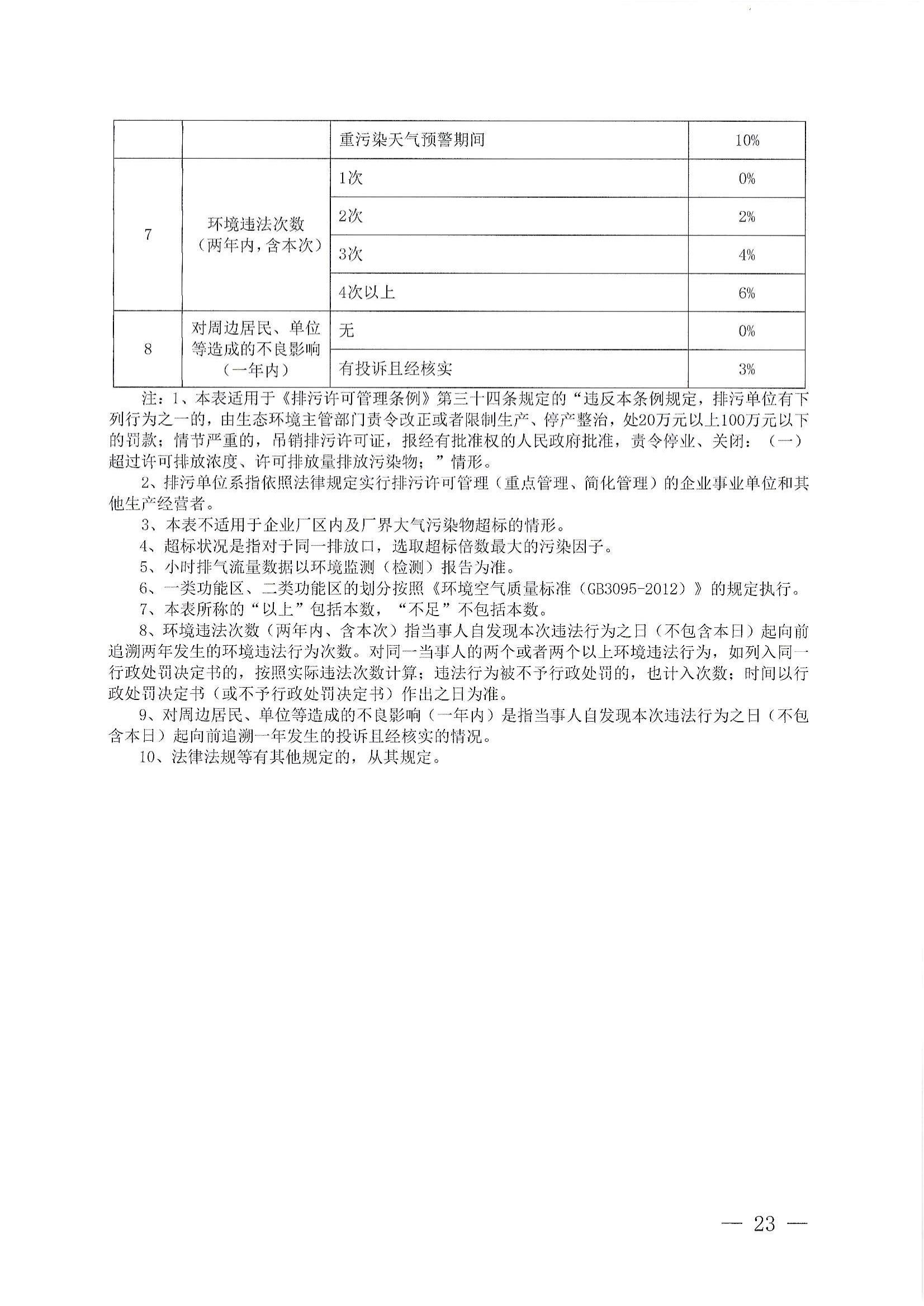 |  |  | 重污染天气预警期间 | 10% |
|---|---|---|---|
| 7 | 环境违法次数（两年内，含本次） | 1次 | 0% |
|  |  | 2次 | 2% |
|  |  | 3次 | 4% |
|  |  | 4次以上 | 6% |
| 8 | 对周边居民、单位等造成的不良影响（一年内） | 无 | 0% |
|  |  | 有投诉且经核实 | 3% |

注：1、本表适用于《排污许可管理条例》第三十四条规定的“违反本条例规定，排污单位有下列行为之一的，由生态环境主管部门责令改正或者限制生产、停产整治，处20万元以上100万元以下的罚款；情节严重的，吊销排污许可证，报经有批准权的人民政府批准，责令停业、关闭：（一）超过许可排放浓度、许可排放量排放污染物；”情形。

2、排污单位系指依照法律规定实行排污许可管理（重点管理、简化管理）的企业事业单位和其他生产经营者。

3、本表不适用于企业厂区内及厂界大气污染物超标的情形。

4、超标状况是指对于同一排放口，选取超标倍数最大的污染因子。

5、小时排气流量数据以环境监测（检测）报告为准。

6、一类功能区、二类功能区的划分按照《环境空气质量标准（GB3095-2012）》的规定执行。

7、本表所称的“以上”包括本数，“不足”不包括本数。

8、环境违法次数（两年内、含本次）指当事人自发现本次违法行为之日（不包含本日）起向前追溯两年发生的环境违法行为次数。对同一当事人的两个或者两个以上环境违法行为，如列入同一行政处罚决定书的，按照实际违法次数计算；违法行为被不予行政处罚的，也计入次数；时间以行政处罚决定书（或不予行政处罚决定书）作出之日为准。

9、对周边居民、单位等造成的不良影响（一年内）是指当事人自发现本次违法行为之日（不包含本日）起向前追溯一年发生的投诉且经核实的情况。

10、法律法规等有其他规定的，从其规定。

— 23 —